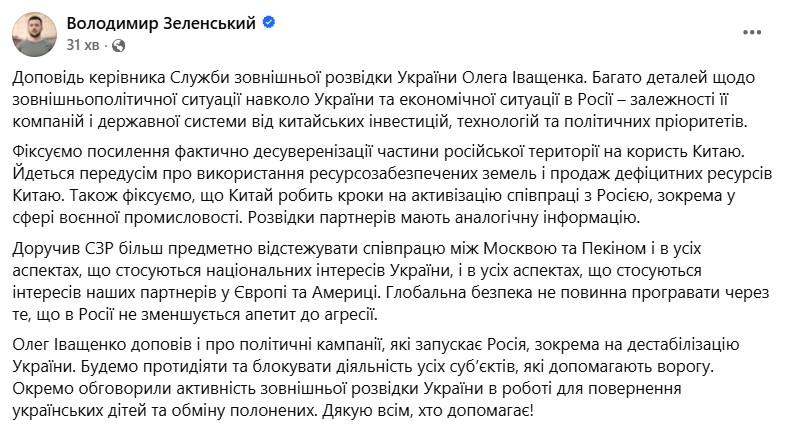 Володимир Зеленський
31 хв ·

Доповідь керівника Служби зовнішньої розвідки України Олега Іващенка. Багато деталей щодо зовнішньополітичної ситуації навколо України та економічної ситуації в Росії – залежності її компаній і державної системи від китайських інвестицій, технологій та політичних пріоритетів.

Фіксуємо посилення фактично десуверенізації частини російської території на користь Китаю. Йдеться передусім про використання ресурсозабезпечених земель і продаж дефіцитних ресурсів Китаю. Також фіксуємо, що Китай робить кроки на активізацію співпраці з Росією, зокрема у сфері воєнної промисловості. Розвідки партнерів мають аналогічну інформацію.

Доручив СЗР більш предметно відстежувати співпрацю між Москвою та Пекіном і в усіх аспектах, що стосуються національних інтересів України, і в усіх аспектах, що стосуються інтересів наших партнерів у Європі та Америці. Глобальна безпека не повинна програвати через те, що в Росії не зменшується апетит до агресії.

Олег Іващенко доповів і про політичні кампанії, які запускає Росія, зокрема на дестабілізацію України. Будемо протидіяти та блокувати діяльність усіх суб'єктів, які допомагають ворогу. Окремо обговорили активність зовнішньої розвідки України в роботі для повернення українських дітей та обміну полонених. Дякую всім, хто допомагає!